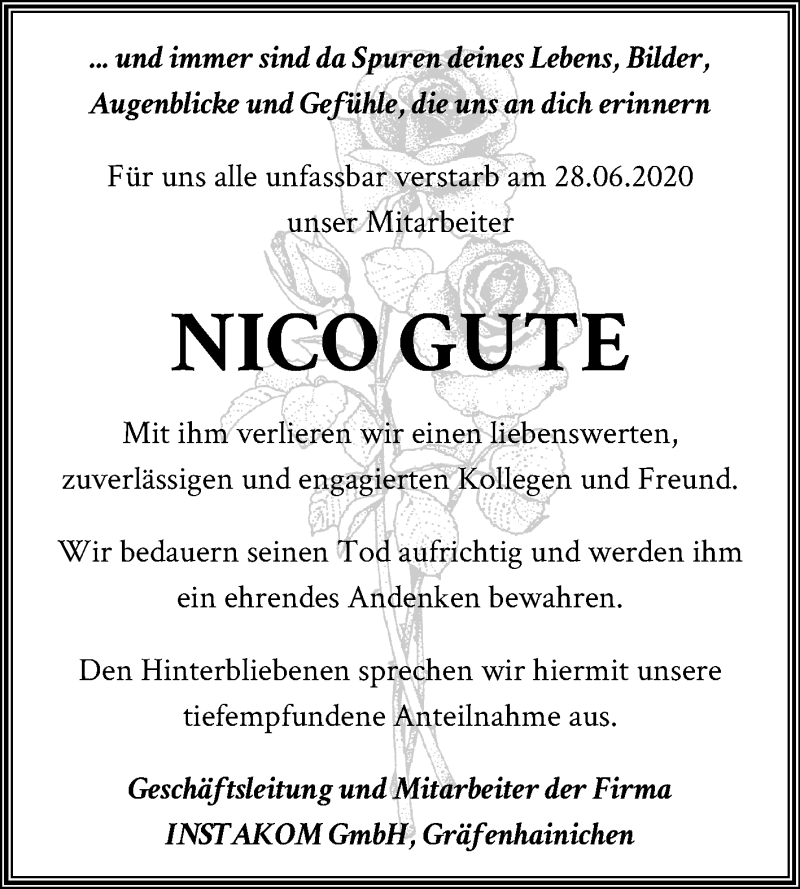 ... und immer sind da Spuren deines Lebens, Bilder, Augenblicke und Gefühle, die uns an dich erinnern

Für uns alle unfassbar verstarb am 28.06.2020 unser Mitarbeiter

NICO GUTE

Mit ihm verlieren wir einen liebenswerten, zuverlässigen und engagierten Kollegen und Freund.

Wir bedauern seinen Tod aufrichtig und werden ihm ein ehrendes Andenken bewahren.

Den Hinterbliebenen sprechen wir hiermit unsere tiefempfundene Anteilnahme aus.

Geschäftsleitung und Mitarbeiter der Firma INSTAKOM GmbH, Gräfenhainichen